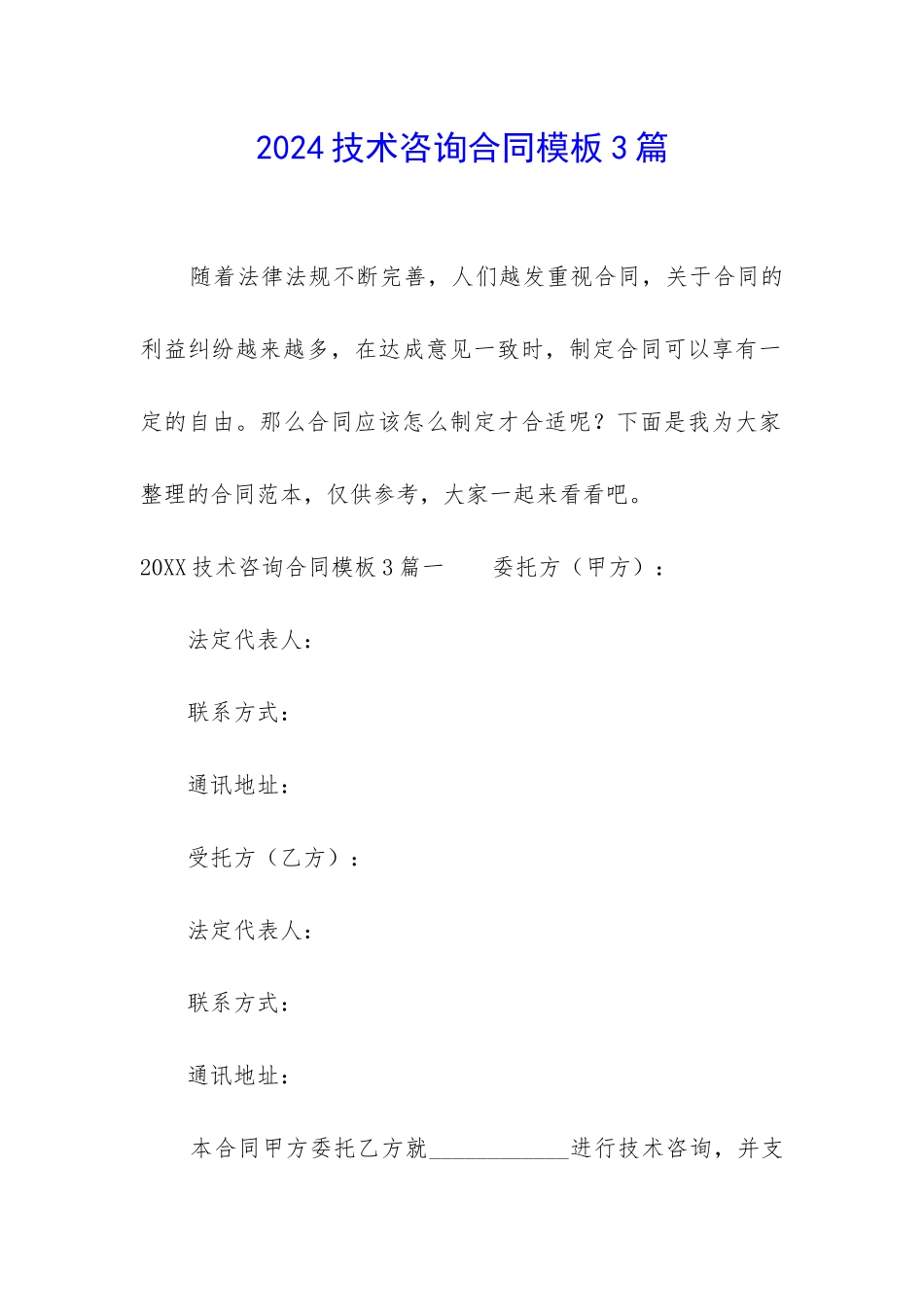 2024技术咨询合同模板3篇

随着法律法规不断完善，人们越发重视合同，关于合同的利益纠纷越来越多，在达成意见一致时，制定合同可以享有一定的自由。那么合同应该怎么制定才合适呢？下面是我为大家整理的合同范本，仅供参考，大家一起来看看吧。

20XX技术咨询合同模板3篇一　　委托方（甲方）：

法定代表人：

联系方式：

通讯地址：

受托方（乙方）：

法定代表人：

联系方式：

通讯地址：

本合同甲方委托乙方就____________进行技术咨询，并支